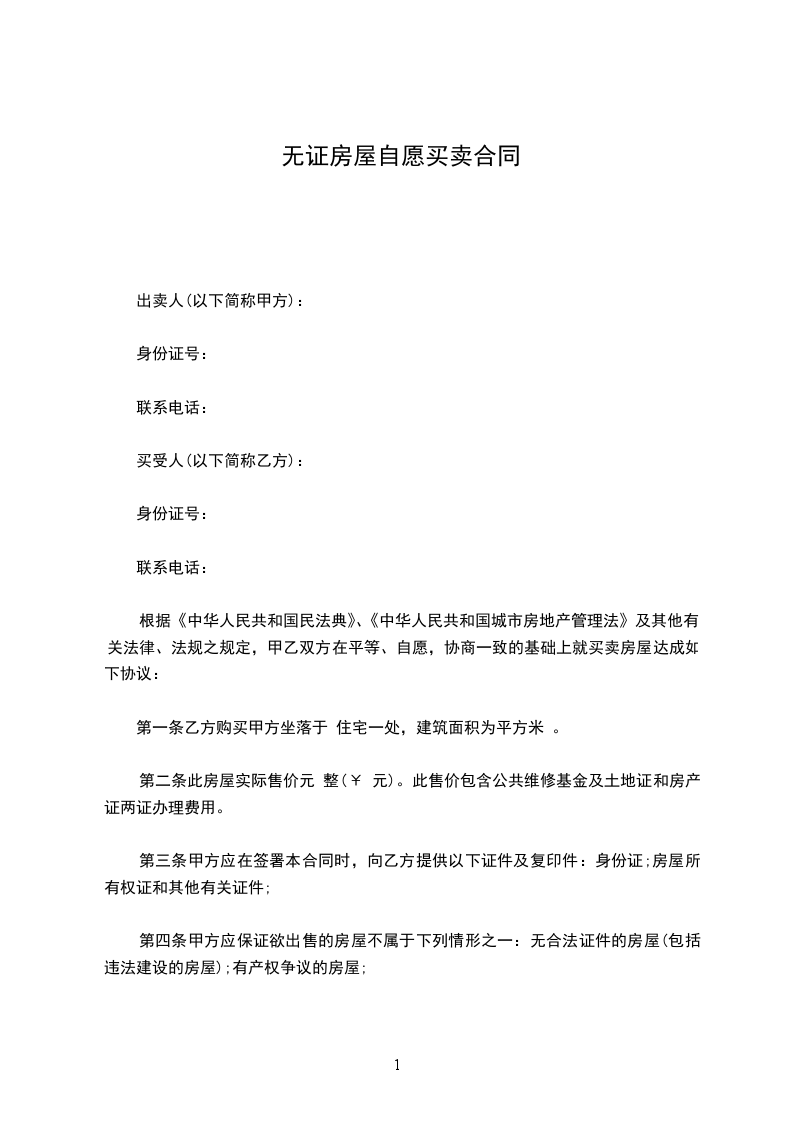 无证房屋自愿买卖合同

出卖人(以下简称甲方)：

身份证号：

联系电话：

买受人(以下简称乙方)：

身份证号：

联系电话：

根据《中华人民共和国民法典》、《中华人民共和国城市房地产管理法》及其他有关法律、法规之规定，甲乙双方在平等、自愿，协商一致的基础上就买卖房屋达成如下协议：

第一条乙方购买甲方坐落于 住宅一处，建筑面积为平方米 。

第二条此房屋实际售价元 整(￥ 元)。此售价包含公共维修基金及土地证和房产证两证办理费用。

第三条甲方应在签署本合同时，向乙方提供以下证件及复印件：身份证;房屋所有权证和其他有关证件;

第四条甲方应保证欲出售的房屋不属于下列情形之一：无合法证件的房屋(包括违法建设的房屋);有产权争议的房屋;

1